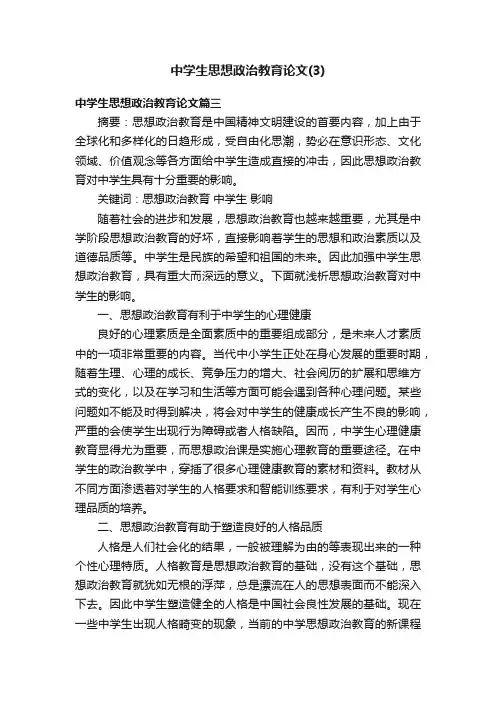 中学生思想政治教育论文(3)

中学生思想政治教育论文篇三

摘要：思想政治教育是中国精神文明建设的首要内容，加上由于全球化和多样化的日趋形成，受自由化思潮，势必在意识形态、文化领域、价值观念等各方面给中学生造成直接的冲击，因此思想政治教育对中学生具有十分重要的影响。

关键词：思想政治教育 中学生 影响

随着社会的进步和发展，思想政治教育也越来越重要，尤其是中学阶段思想政治教育的好坏，直接影响着学生的思想和政治素质以及道德品质等。中学生是民族的希望和祖国的未来。因此加强中学生思想政治教育，具有重大而深远的意义。下面就浅析思想政治教育对中学生的影响。

一、思想政治教育有利于中学生的心理健康

良好的心理素质是全面素质中的重要组成部分，是未来人才素质中的一项非常重要的内容。当代中小学生正处在身心发展的重要时期，随着生理、心理的成长、竞争压力的增大、社会阅历的扩展和思维方式的变化，以及在学习和生活等方面可能会遇到各种心理问题。某些问题如不能及时得到解决，将会对中学生的健康成长产生不良的影响，严重的会使学生出现行为障碍或者人格缺陷。因而，中学生心理健康教育显得尤为重要，而思想政治课是实施心理教育的重要途径。在中学生的政治教学中，穿插了很多心理健康教育的素材和资料。教材从不同方面渗透着对学生的人格要求和智能训练要求，有利于对学生心理品质的培养。

二、思想政治教育有助于塑造良好的人格品质

人格是人们社会化的结果，一般被理解为由的等表现出来的一种个性心理特质。人格教育是思想政治教育的基础，没有这个基础，思想政治教育就犹如无根的浮萍，总是漂流在人的思想表面而不能深入下去。因此中学生塑造健全的人格是中国社会良性发展的基础。现在一些中学生出现人格畸变的现象，当前的中学思想政治教育的新课程